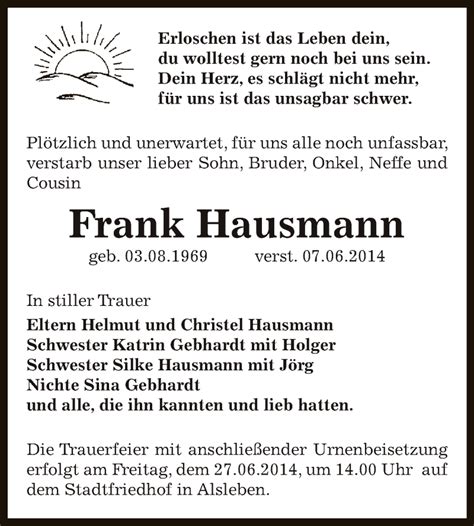 Erloschen ist das Leben dein,
du wolltest gern noch bei uns sein.
Dein Herz, es schlägt nicht mehr,
für uns ist das unsagbar schwer.

Plötzlich und unerwartet, für uns alle noch unfassbar, verstarb unser lieber Sohn, Bruder, Onkel, Neffe und Cousin

Frank Hausmann

geb. 03.08.1969 verst. 07.06.2014

In stiller Trauer

Eltern Helmut und Christel Hausmann
Schwester Katrin Gebhardt mit Holger
Schwester Silke Hausmann mit Jörg
Nichte Sina Gebhardt
und alle, die ihn kannten und lieb hatten.

Die Trauerfeier mit anschließender Urnenbeisetzung erfolgt am Freitag, dem 27.06.2014, um 14.00 Uhr auf dem Stadtfriedhof in Alsleben.